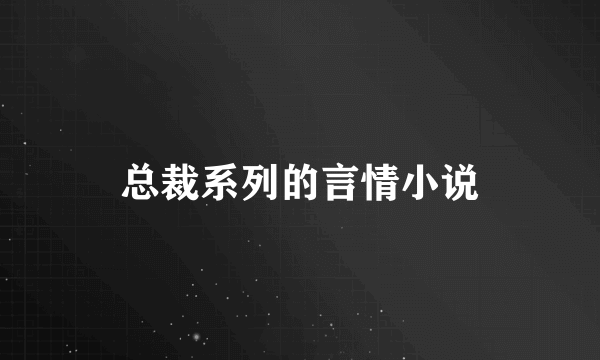 总裁系列的言情小说